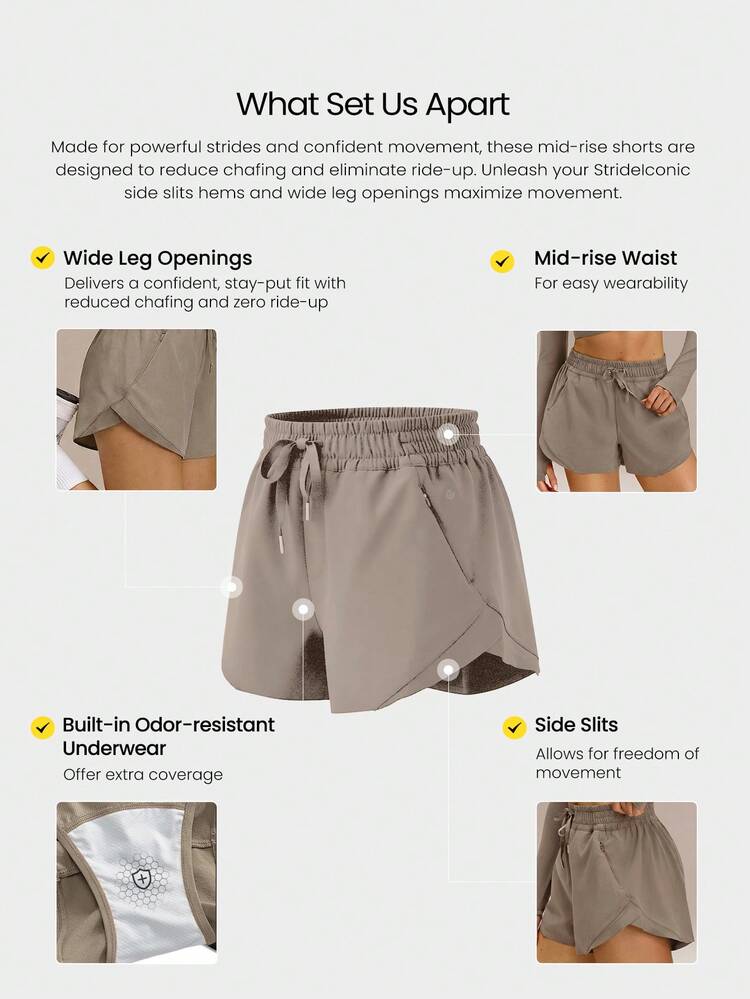 What Set Us Apart

Made for powerful strides and confident movement, these mid-rise shorts are designed to reduce chafing and eliminate ride-up. Unleash your StrideIconic side slits hems and wide leg openings maximize movement.

Wide Leg Openings
Delivers a confident, stay-put fit with reduced chafing and zero ride-up

Mid-rise Waist
For easy wearability

Built-in Odor-resistant Underwear
Offer extra coverage

Side Slits
Allows for freedom of movement